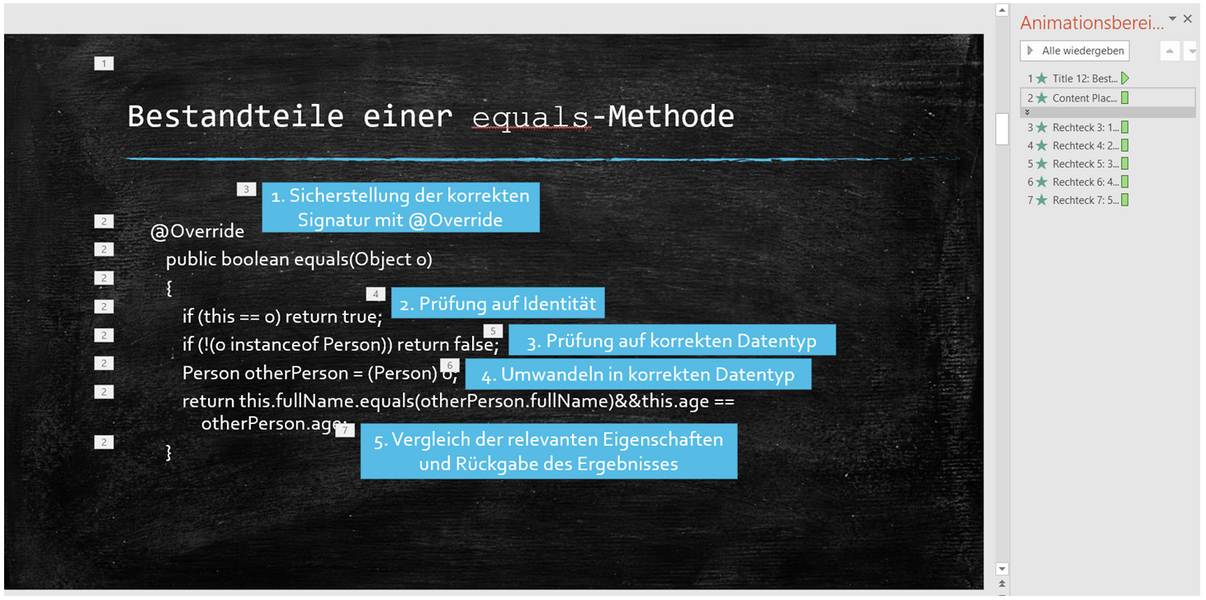 1

Bestandteile einer equals-Methode

3 1. Sicherstellung der korrekten Signatur mit @Override

2 @Override
2 public boolean equals(Object o)
2 {
2 if (this == o) return true; 4 2. Prüfung auf Identität
2 if (!(o instanceof Person)) return false; 5 3. Prüfung auf korrekten Datentyp
2 Person otherPerson = (Person) o; 6 4. Umwandeln in korrekten Datentyp
2 return this.fullName.equals(otherPerson.fullName)&&this.age == otherPerson.age; 7 5. Vergleich der relevanten Eigenschaften und Rückgabe des Ergebnisses
2 }

Animationsberei...
Alle wiedergeben
1 Title 12: Best...
2 Content Plac...
3 Rechteck 3: 1...
4 Rechteck 4: 2...
5 Rechteck 5: 3...
6 Rechteck 6: 4...
7 Rechteck 7: 5...